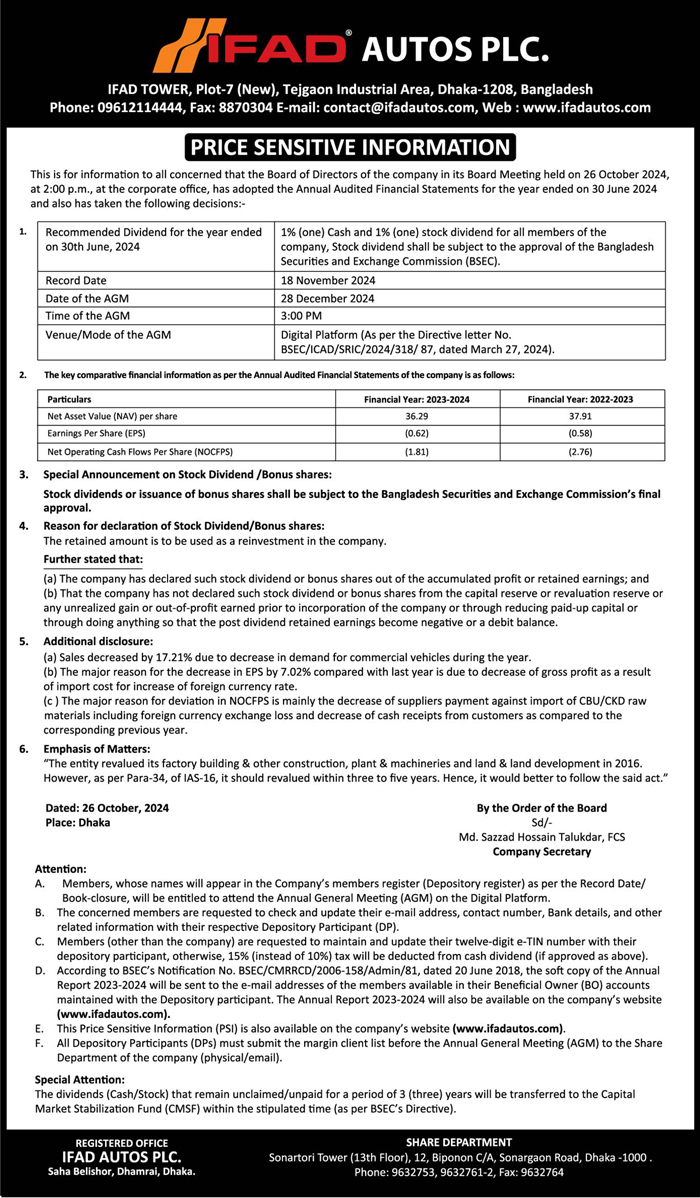 IFAD® AUTOS PLC.

IFAD TOWER, Plot-7 (New), Tejgaon Industrial Area, Dhaka-1208, Bangladesh
Phone: 09612114444, Fax: 8870304 E-mail: contact@ifadautos.com, Web : www.ifadautos.com

PRICE SENSITIVE INFORMATION

This is for information to all concerned that the Board of Directors of the company in its Board Meeting held on 26 October 2024, at 2:00 p.m., at the corporate office, has adopted the Annual Audited Financial Statements for the year ended on 30 June 2024 and also has taken the following decisions:-

1.

| Recommended Dividend for the year ended on 30th June, 2024 | 1% (one) Cash and 1% (one) stock dividend for all members of the company, Stock dividend shall be subject to the approval of the Bangladesh Securities and Exchange Commission (BSEC). |
|---|---|
| Record Date | 18 November 2024 |
| Date of the AGM | 28 December 2024 |
| Time of the AGM | 3:00 PM |
| Venue/Mode of the AGM | Digital Platform (As per the Directive letter No. BSEC/ICAD/SRIC/2024/318/ 87, dated March 27, 2024). |

2. The key comparative financial information as per the Annual Audited Financial Statements of the company is as follows:

| Particulars | Financial Year: 2023-2024 | Financial Year: 2022-2023 |
|---|---|---|
| Net Asset Value (NAV) per share | 36.29 | 37.91 |
| Earnings Per Share (EPS) | (0.62) | (0.58) |
| Net Operating Cash Flows Per Share (NOCFPS) | (1.81) | (2.76) |

3. Special Announcement on Stock Dividend /Bonus shares:
Stock dividends or issuance of bonus shares shall be subject to the Bangladesh Securities and Exchange Commission's final approval.

4. Reason for declaration of Stock Dividend/Bonus shares:
The retained amount is to be used as a reinvestment in the company.

Further stated that:
(a) The company has declared such stock dividend or bonus shares out of the accumulated profit or retained earnings; and
(b) That the company has not declared such stock dividend or bonus shares from the capital reserve or revaluation reserve or any unrealized gain or out-of-profit earned prior to incorporation of the company or through reducing paid-up capital or through doing anything so that the post dividend retained earnings become negative or a debit balance.

5. Additional disclosure:
(a) Sales decreased by 17.21% due to decrease in demand for commercial vehicles during the year.
(b) The major reason for the decrease in EPS by 7.02% compared with last year is due to decrease of gross profit as a result of import cost for increase of foreign currency rate.
(c ) The major reason for deviation in NOCFPS is mainly the decrease of suppliers payment against import of CBU/CKD raw materials including foreign currency exchange loss and decrease of cash receipts from customers as compared to the corresponding previous year.

6. Emphasis of Matters:
"The entity revalued its factory building & other construction, plant & machineries and land & land development in 2016. However, as per Para-34, of IAS-16, it should revalued within three to five years. Hence, it would better to follow the said act."

Dated: 26 October, 2024
Place: Dhaka

By the Order of the Board
Sd/-
Md. Sazzad Hossain Talukdar, FCS
Company Secretary

Attention:
A. Members, whose names will appear in the Company's members register (Depository register) as per the Record Date/ Book-closure, will be entitled to attend the Annual General Meeting (AGM) on the Digital Platform.
B. The concerned members are requested to check and update their e-mail address, contact number, Bank details, and other related information with their respective Depository Participant (DP).
C. Members (other than the company) are requested to maintain and update their twelve-digit e-TIN number with their depository participant, otherwise, 15% (instead of 10%) tax will be deducted from cash dividend (if approved as above).
D. According to BSEC's Notification No. BSEC/CMRRCD/2006-158/Admin/81, dated 20 June 2018, the soft copy of the Annual Report 2023-2024 will be sent to the e-mail addresses of the members available in their Beneficial Owner (BO) accounts maintained with the Depository participant. The Annual Report 2023-2024 will also be available on the company's website (www.ifadautos.com).
E. This Price Sensitive Information (PSI) is also available on the company's website (www.ifadautos.com).
F. All Depository Participants (DPs) must submit the margin client list before the Annual General Meeting (AGM) to the Share Department of the company (physical/email).

Special Attention:
The dividends (Cash/Stock) that remain unclaimed/unpaid for a period of 3 (three) years will be transferred to the Capital Market Stabilization Fund (CMSF) within the stipulated time (as per BSEC's Directive).

REGISTERED OFFICE
IFAD AUTOS PLC.
Saha Belishor, Dhamrai, Dhaka.

SHARE DEPARTMENT
Sonartori Tower (13th Floor), 12, Biponon C/A, Sonargaon Road, Dhaka -1000 .
Phone: 9632753, 9632761-2, Fax: 9632764